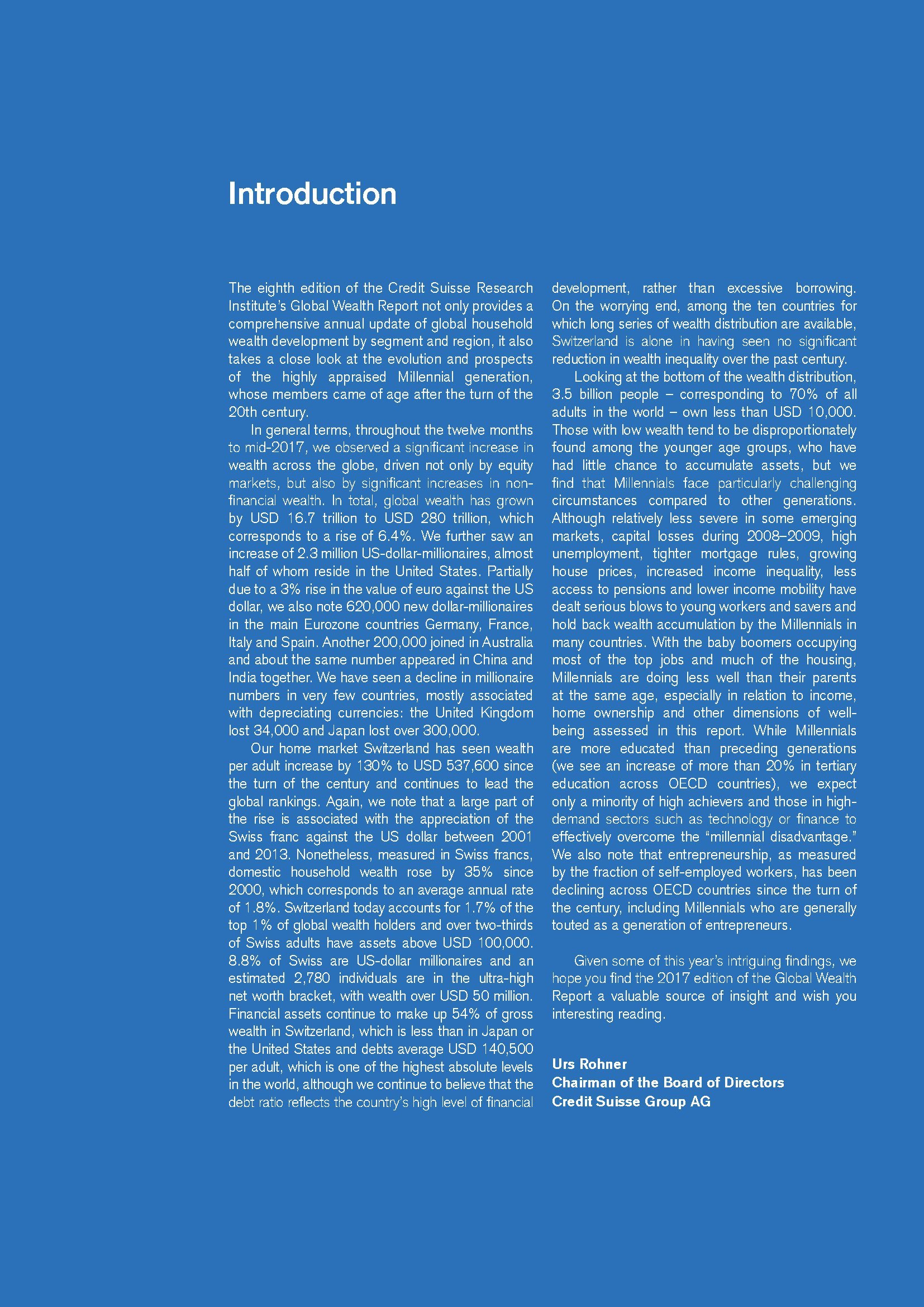 Introduction

The eighth edition of the Credit Suisse Research Institute's Global Wealth Report not only provides a comprehensive annual update of global household wealth development by segment and region, it also takes a close look at the evolution and prospects of the highly appraised Millennial generation, whose members came of age after the turn of the 20th century.

In general terms, throughout the twelve months to mid-2017, we observed a significant increase in wealth across the globe, driven not only by equity markets, but also by significant increases in non-financial wealth. In total, global wealth has grown by USD 16.7 trillion to USD 280 trillion, which corresponds to a rise of 6.4%. We further saw an increase of 2.3 million US-dollar-millionaires, almost half of whom reside in the United States. Partially due to a 3% rise in the value of euro against the US dollar, we also note 620,000 new dollar-millionaires in the main Eurozone countries Germany, France, Italy and Spain. Another 200,000 joined in Australia and about the same number appeared in China and India together. We have seen a decline in millionaire numbers in very few countries, mostly associated with depreciating currencies: the United Kingdom lost 34,000 and Japan lost over 300,000.

Our home market Switzerland has seen wealth per adult increase by 130% to USD 537,600 since the turn of the century and continues to lead the global rankings. Again, we note that a large part of the rise is associated with the appreciation of the Swiss franc against the US dollar between 2001 and 2013. Nonetheless, measured in Swiss francs, domestic household wealth rose by 35% since 2000, which corresponds to an average annual rate of 1.8%. Switzerland today accounts for 1.7% of the top 1% of global wealth holders and over two-thirds of Swiss adults have assets above USD 100,000. 8.8% of Swiss are US-dollar millionaires and an estimated 2,780 individuals are in the ultra-high net worth bracket, with wealth over USD 50 million. Financial assets continue to make up 54% of gross wealth in Switzerland, which is less than in Japan or the United States and debts average USD 140,500 per adult, which is one of the highest absolute levels in the world, although we continue to believe that the debt ratio reflects the country's high level of financial development, rather than excessive borrowing. On the worrying end, among the ten countries for which long series of wealth distribution are available, Switzerland is alone in having seen no significant reduction in wealth inequality over the past century.

Looking at the bottom of the wealth distribution, 3.5 billion people – corresponding to 70% of all adults in the world – own less than USD 10,000. Those with low wealth tend to be disproportionately found among the younger age groups, who have had little chance to accumulate assets, but we find that Millennials face particularly challenging circumstances compared to other generations. Although relatively less severe in some emerging markets, capital losses during 2008–2009, high unemployment, tighter mortgage rules, growing house prices, increased income inequality, less access to pensions and lower income mobility have dealt serious blows to young workers and savers and hold back wealth accumulation by the Millennials in many countries. With the baby boomers occupying most of the top jobs and much of the housing, Millennials are doing less well than their parents at the same age, especially in relation to income, home ownership and other dimensions of well-being assessed in this report. While Millennials are more educated than preceding generations (we see an increase of more than 20% in tertiary education across OECD countries), we expect only a minority of high achievers and those in high-demand sectors such as technology or finance to effectively overcome the "millennial disadvantage." We also note that entrepreneurship, as measured by the fraction of self-employed workers, has been declining across OECD countries since the turn of the century, including Millennials who are generally touted as a generation of entrepreneurs.

Given some of this year's intriguing findings, we hope you find the 2017 edition of the Global Wealth Report a valuable source of insight and wish you interesting reading.

Urs Rohner
Chairman of the Board of Directors
Credit Suisse Group AG